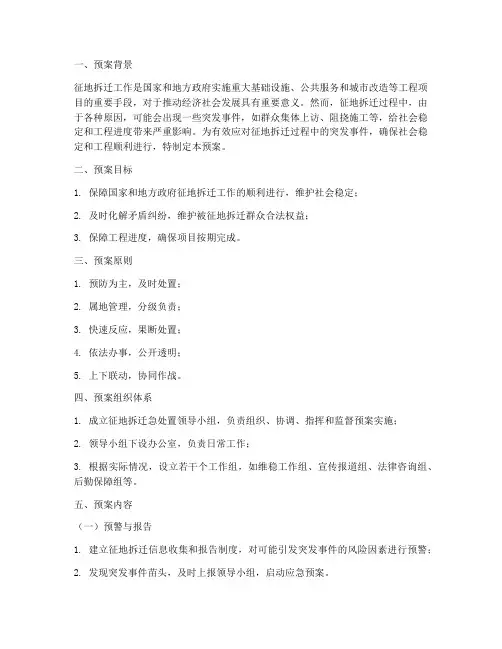 一、预案背景

征地拆迁工作是国家和地方政府实施重大基础设施、公共服务和城市改造等工程项目的重要手段，对于推动经济社会发展具有重要意义。然而，征地拆迁过程中，由于各种原因，可能会出现一些突发事件，如群众集体上访、阻挠施工等，给社会稳定和工程进度带来严重影响。为有效应对征地拆迁过程中的突发事件，确保社会稳定和工程顺利进行，特制定本预案。

二、预案目标

1. 保障国家和地方政府征地拆迁工作的顺利进行，维护社会稳定；

2. 及时化解矛盾纠纷，维护被征地拆迁群众合法权益；

3. 保障工程进度，确保项目按期完成。

三、预案原则

1. 预防为主，及时处置；

2. 属地管理，分级负责；

3. 快速反应，果断处置；

4. 依法办事，公开透明；

5. 上下联动，协同作战。

四、预案组织体系

1. 成立征地拆迁急处置领导小组，负责组织、协调、指挥和监督预案实施；

2. 领导小组下设办公室，负责日常工作；

3. 根据实际情况，设立若干个工作组，如维稳工作组、宣传报道组、法律咨询组、后勤保障组等。

五、预案内容

（一）预警与报告

1. 建立征地拆迁信息收集和报告制度，对可能引发突发事件的风险因素进行预警；

2. 发现突发事件苗头，及时上报领导小组，启动应急预案。